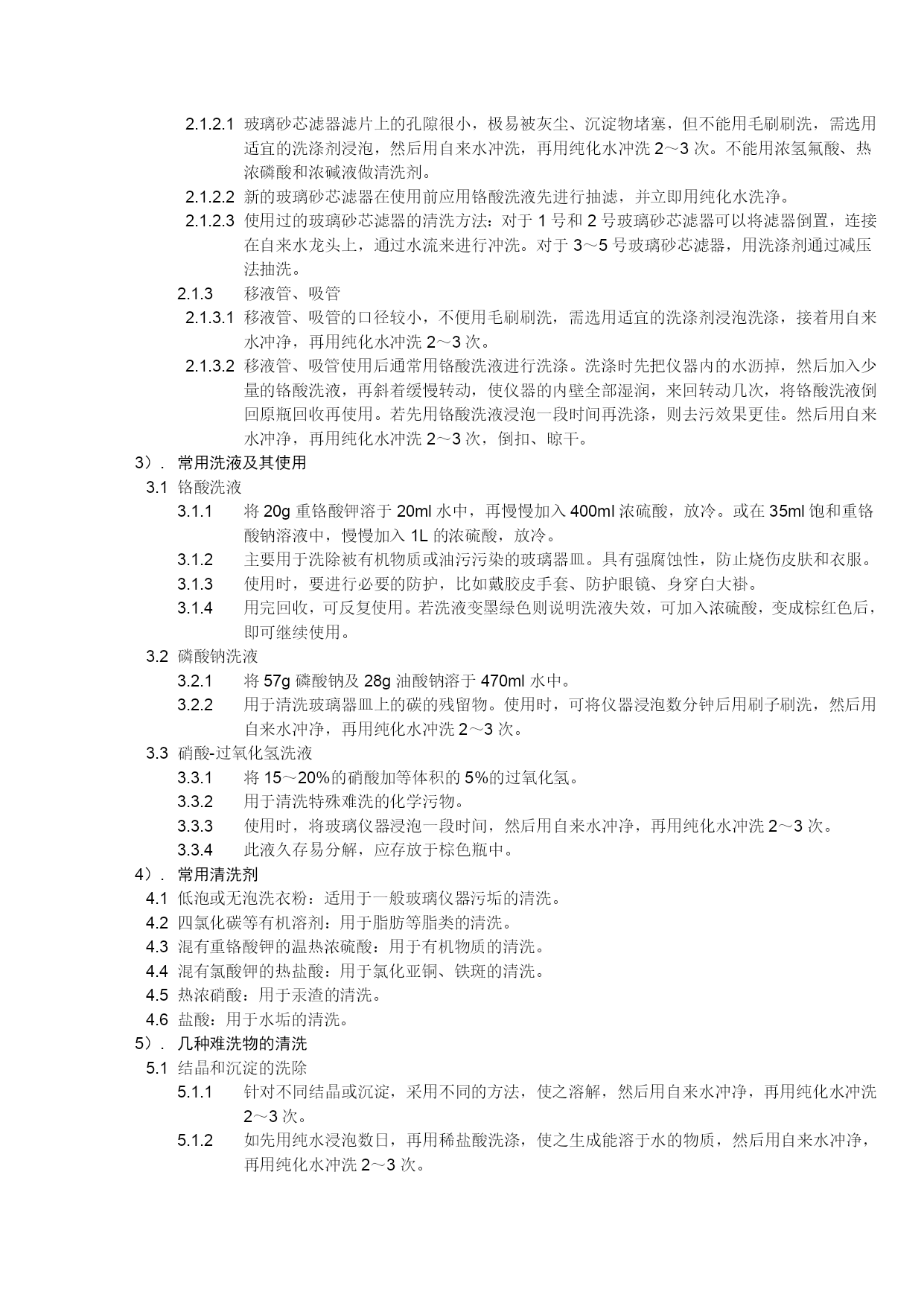 2.1.2.1 玻璃砂芯滤器滤片上的孔隙很小，极易被灰尘、沉淀物堵塞，但不能用毛刷刷洗，需选用适宜的洗涤剂浸泡，然后用自来水冲洗，再用纯化水冲洗 2～3 次。不能用浓氢氟酸、热浓磷酸和浓碱液做清洗剂。

2.1.2.2 新的玻璃砂芯滤器在使用前应用铬酸洗液先进行抽滤，并立即用纯化水洗净。

2.1.2.3 使用过的玻璃砂芯滤器的清洗方法：对于 1 号和 2 号玻璃砂芯滤器可以将滤器倒置，连接在自来水龙头上，通过水流来进行冲洗。对于 3～5 号玻璃砂芯滤器，用洗涤剂通过减压法抽洗。

2.1.3 移液管、吸管

2.1.3.1 移液管、吸管的口径较小，不便用毛刷刷洗，需选用适宜的洗涤剂浸泡洗涤，接着用自来水冲净，再用纯化水冲洗 2～3 次。

2.1.3.2 移液管、吸管使用后通常用铬酸洗液进行洗涤。洗涤时先把仪器内的水沥掉，然后加入少量的铬酸洗液，再斜着缓慢转动，使仪器的内壁全部湿润，来回转动几次，将铬酸洗液倒回原瓶回收再使用。若先用铬酸洗液浸泡一段时间再洗涤，则去污效果更佳。然后用自来水冲净，再用纯化水冲洗 2～3 次，倒扣、晾干。

3）. 常用洗液及其使用

3.1 铬酸洗液

3.1.1 将 20g 重铬酸钾溶于 20ml 水中，再慢慢加入 400ml 浓硫酸，放冷。或在 35ml 饱和重铬酸钠溶液中，慢慢加入 1L 的浓硫酸，放冷。

3.1.2 主要用于洗除被有机物质或油污污染的玻璃器皿。具有强腐蚀性，防止烧伤皮肤和衣服。

3.1.3 使用时，要进行必要的防护，比如戴胶皮手套、防护眼镜、身穿白大褂。

3.1.4 用完回收，可反复使用。若洗液变墨绿色则说明洗液失效，可加入浓硫酸，变成棕红色后，即可继续使用。

3.2 磷酸钠洗液

3.2.1 将 57g 磷酸钠及 28g 油酸钠溶于 470ml 水中。

3.2.2 用于清洗玻璃器皿上的碳的残留物。使用时，可将仪器浸泡数分钟后用刷子刷洗，然后用自来水冲净，再用纯化水冲洗 2～3 次。

3.3 硝酸-过氧化氢洗液

3.3.1 将 15～20%的硝酸加等体积的 5%的过氧化氢。

3.3.2 用于清洗特殊难洗的化学污物。

3.3.3 使用时，将玻璃仪器浸泡一段时间，然后用自来水冲净，再用纯化水冲洗 2～3 次。

3.3.4 此液久存易分解，应存放于棕色瓶中。

4）. 常用清洗剂

4.1 低泡或无泡洗衣粉：适用于一般玻璃仪器污垢的清洗。

4.2 四氯化碳等有机溶剂：用于脂肪等脂类的清洗。

4.3 混有重铬酸钾的温热浓硫酸：用于有机物质的清洗。

4.4 混有氯酸钾的热盐酸：用于氯化亚铜、铁斑的清洗。

4.5 热浓硝酸：用于汞渣的清洗。

4.6 盐酸：用于水垢的清洗。

5）. 几种难洗物的清洗

5.1 结晶和沉淀的洗除

5.1.1 针对不同结晶或沉淀，采用不同的方法，使之溶解，然后用自来水冲净，再用纯化水冲洗 2～3 次。

5.1.2 如先用纯水浸泡数日，再用稀盐酸洗涤，使之生成能溶于水的物质，然后用自来水冲净，再用纯化水冲洗 2～3 次。